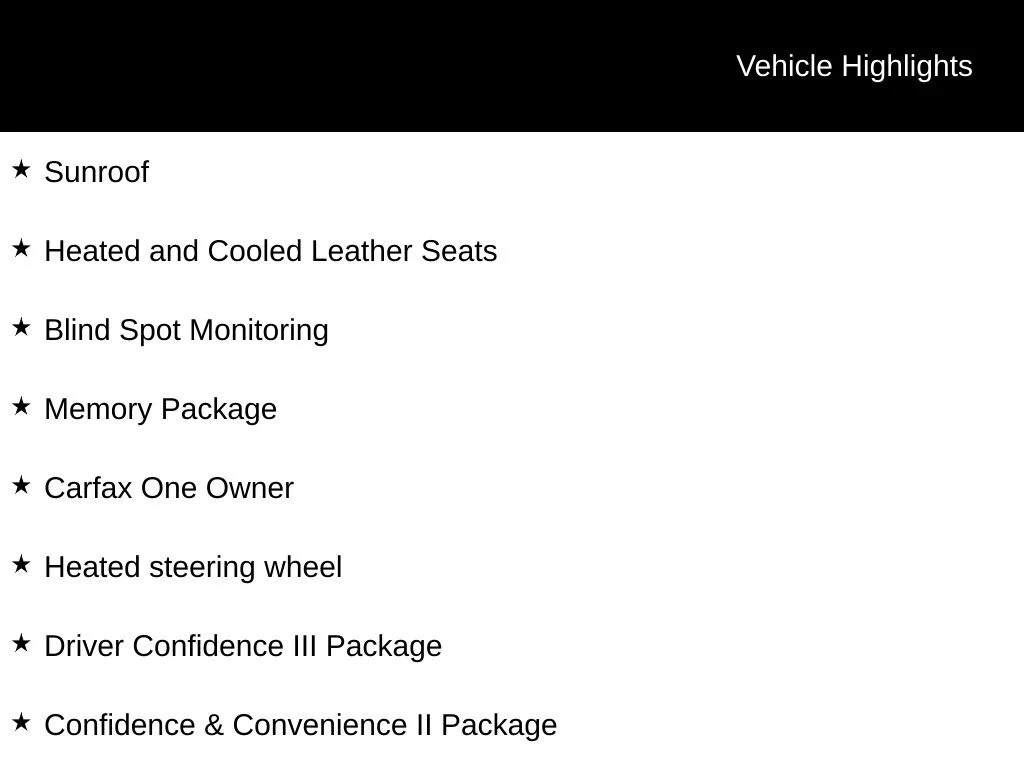 Vehicle Highlights

★ Sunroof

★ Heated and Cooled Leather Seats

★ Blind Spot Monitoring

★ Memory Package

★ Carfax One Owner

★ Heated steering wheel

★ Driver Confidence III Package

★ Confidence & Convenience II Package